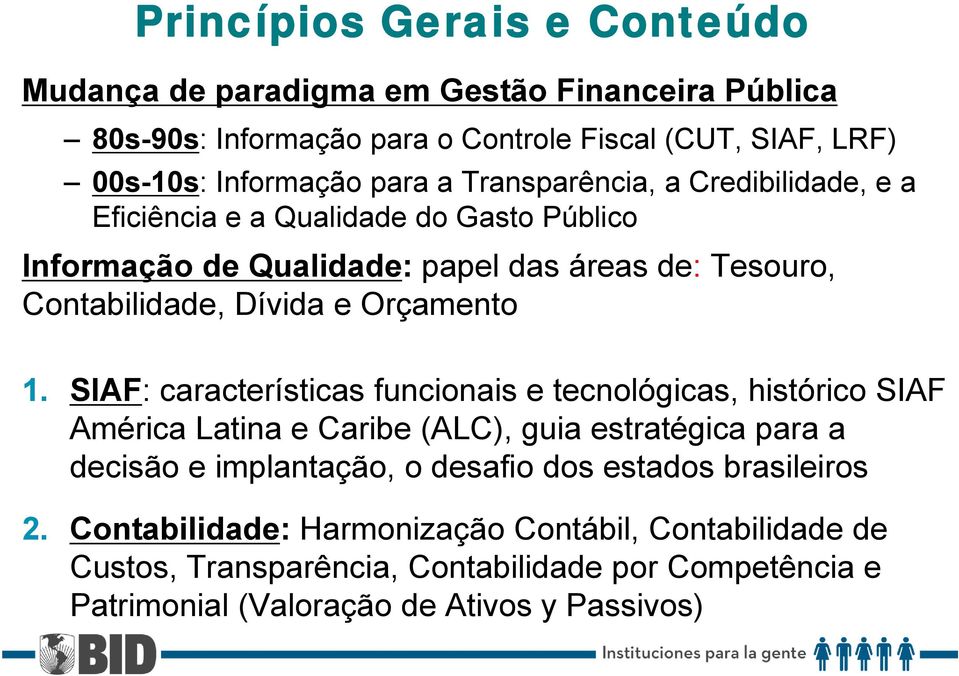 Princípios Gerais e Conteúdo

Mudança de paradigma em Gestão Financeira Pública

– 80s-90s: Informação para o Controle Fiscal (CUT, SIAF, LRF)

– 00s-10s: Informação para a Transparência, a Credibilidade, e a Eficiência e a Qualidade do Gasto Público

Informação de Qualidade: papel das áreas de: Tesouro, Contabilidade, Dívida e Orçamento

1. SIAF: características funcionais e tecnológicas, histórico SIAF América Latina e Caribe (ALC), guia estratégica para a decisão e implantação, o desafio dos estados brasileiros

2. Contabilidade: Harmonização Contábil, Contabilidade de Custos, Transparência, Contabilidade por Competência e Patrimonial (Valoração de Ativos y Passivos)

BID

Instituciones para la gente